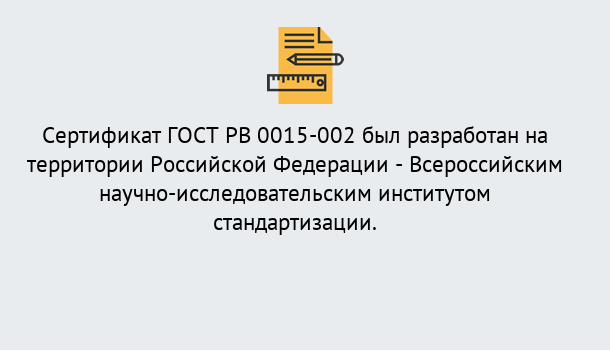 Сертификат ГОСТ РВ 0015-002 был разработан на территории Российской Федерации - Всероссийским научно-исследовательским институтом стандартизации.